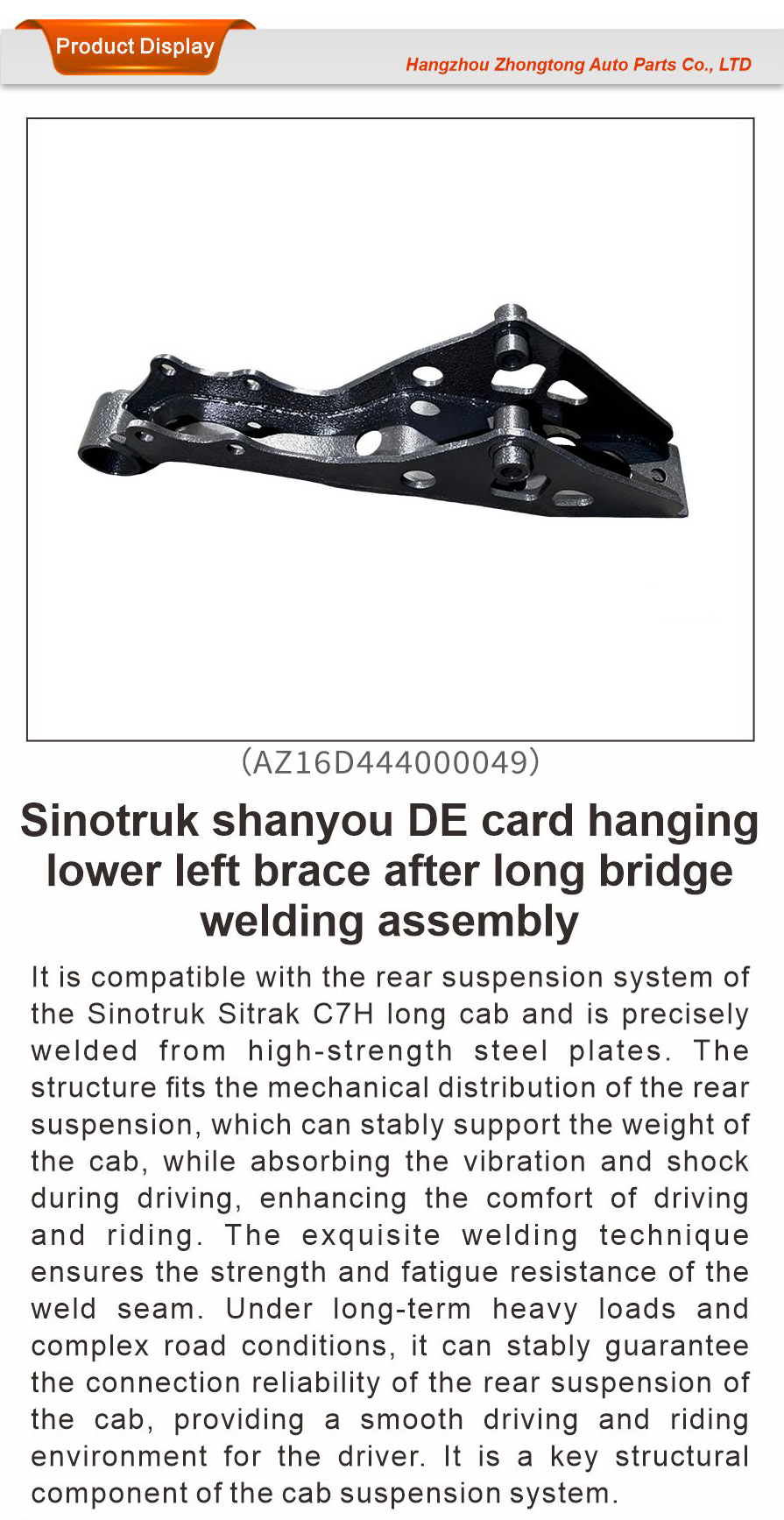 Product Display

Hangzhou Zhongtong Auto Parts Co., LTD

(AZ16D444000049)

Sinotruk shanyou DE card hanging lower left brace after long bridge welding assembly

It is compatible with the rear suspension system of the Sinotruk Sitrak C7H long cab and is precisely welded from high-strength steel plates. The structure fits the mechanical distribution of the rear suspension, which can stably support the weight of the cab, while absorbing the vibration and shock during driving, enhancing the comfort of driving and riding. The exquisite welding technique ensures the strength and fatigue resistance of the weld seam. Under long-term heavy loads and complex road conditions, it can stably guarantee the connection reliability of the rear suspension of the cab, providing a smooth driving and riding environment for the driver. It is a key structural component of the cab suspension system.